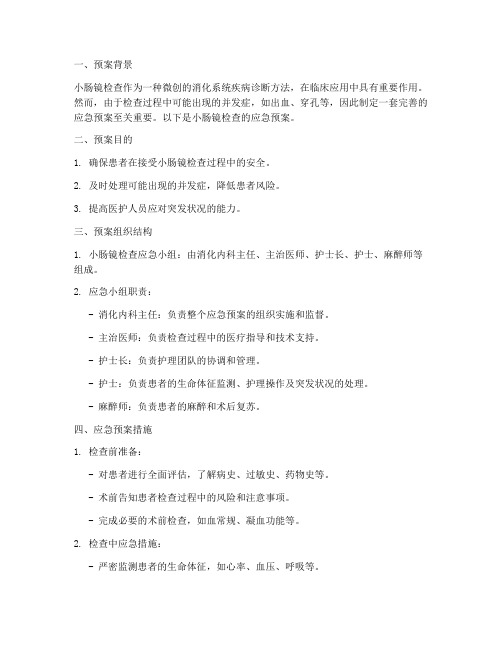 一、预案背景

小肠镜检查作为一种微创的消化系统疾病诊断方法，在临床应用中具有重要作用。然而，由于检查过程中可能出现的并发症，如出血、穿孔等，因此制定一套完善的应急预案至关重要。以下是小肠镜检查的应急预案。

二、预案目的

1. 确保患者在接受小肠镜检查过程中的安全。

2. 及时处理可能出现的并发症，降低患者风险。

3. 提高医护人员应对突发状况的能力。

三、预案组织结构

1. 小肠镜检查应急小组：由消化内科主任、主治医师、护士长、护士、麻醉师等组成。

2. 应急小组职责：

- 消化内科主任：负责整个应急预案的组织实施和监督。

- 主治医师：负责检查过程中的医疗指导和技术支持。

- 护士长：负责护理团队的协调和管理。

- 护士：负责患者的生命体征监测、护理操作及突发状况的处理。

- 麻醉师：负责患者的麻醉和术后复苏。

四、应急预案措施

1. 检查前准备：

- 对患者进行全面评估，了解病史、过敏史、药物史等。

- 术前告知患者检查过程中的风险和注意事项。

- 完成必要的术前检查，如血常规、凝血功能等。

2. 检查中应急措施：

- 严密监测患者的生命体征，如心率、血压、呼吸等。